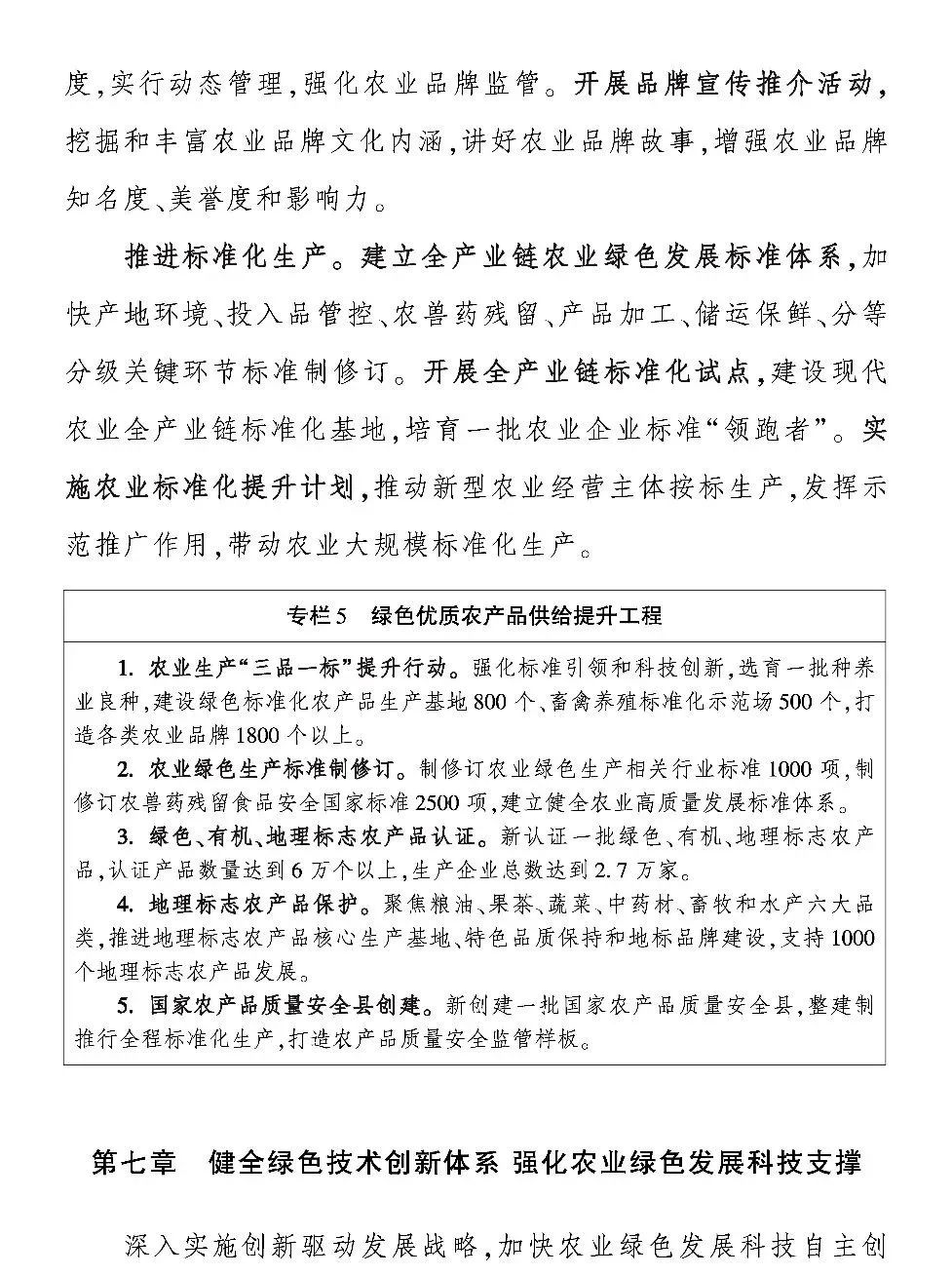 度,实行动态管理,强化农业品牌监管。开展品牌宣传推介活动,挖掘和丰富农业品牌文化内涵,讲好农业品牌故事,增强农业品牌知名度、美誉度和影响力。

推进标准化生产。建立全产业链农业绿色发展标准体系,加快产地环境、投入品管控、农兽药残留、产品加工、储运保鲜、分等分级关键环节标准制修订。开展全产业链标准化试点,建设现代农业全产业链标准化基地,培育一批农业企业标准“领跑者”。实施农业标准化提升计划,推动新型农业经营主体按标生产,发挥示范推广作用,带动农业大规模标准化生产。

专栏5 绿色优质农产品供给提升工程

1. 农业生产“三品一标”提升行动。强化标准引领和科技创新,选育一批种养业良种,建设绿色标准化农产品生产基地800个、畜禽养殖标准化示范场500个,打造各类农业品牌1800个以上。

2. 农业绿色生产标准制修订。制修订农业绿色生产相关行业标准1000项,制修订农兽药残留食品安全国家标准2500项,建立健全农业高质量发展标准体系。

3. 绿色、有机、地理标志农产品认证。新认证一批绿色、有机、地理标志农产品,认证产品数量达到6万个以上,生产企业总数达到2.7万家。

4. 地理标志农产品保护。聚焦粮油、果茶、蔬菜、中药材、畜牧和水产六大品类,推进地理标志农产品核心生产基地、特色品质保持和地标品牌建设,支持1000个地理标志农产品发展。

5. 国家农产品质量安全县创建。新创建一批国家农产品质量安全县,整建制推行全程标准化生产,打造农产品质量安全监管样板。

第七章 健全绿色技术创新体系 强化农业绿色发展科技支撑

深入实施创新驱动发展战略,加快农业绿色发展科技自主创